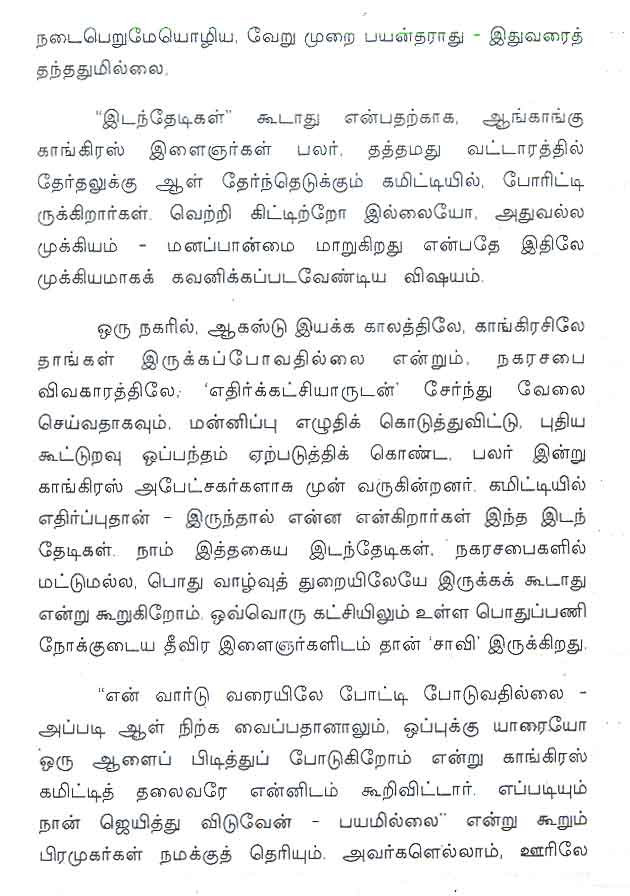 நடைபெறுமேயொழிய, வேறு முறை பயன்தராது - இதுவரைத் தந்ததுமில்லை.

"இடந்தேடிகள்" கூடாது என்பதற்காக, ஆங்காங்கு காங்கிரஸ் இளைஞர்கள் பலர், தத்தமது வட்டாரத்தில் தேர்தலுக்கு ஆள் தேர்ந்தெடுக்கும் கமிட்டியில், போரிட்டிருக்கிறார்கள். வெற்றி கிட்டிற்றோ இல்லையோ, அதுவல்ல முக்கியம் - மனப்பான்மை மாறுகிறது என்பதே இதிலே முக்கியமாகக் கவனிக்கப்படவேண்டிய விஷயம்.

ஒரு நகரில், ஆகஸ்டு இயக்க காலத்திலே, காங்கிரசிலே தாங்கள் இருக்கப்போவதில்லை என்றும், நகரசபை விவகாரத்திலே, 'எதிர்க்கட்சியாருடன்' சேர்ந்து வேலை செய்வதாகவும், மன்னிப்பு எழுதிக் கொடுத்துவிட்டு, புதிய கூட்டுறவு ஒப்பந்தம் ஏற்படுத்திக் கொண்ட, பலர் இன்று காங்கிரஸ் அபேட்சகர்களாக முன் வருகின்றனர். கமிட்டியில் எதிர்ப்புதான் - இருந்தால் என்ன என்கிறார்கள் இந்த இடந்தேடிகள். நாம் இத்தகைய இடந்தேடிகள், நகரசபைகளில் மட்டுமல்ல, பொது வாழ்வுத் துறையிலேயே இருக்கக் கூடாது என்று கூறுகிறோம். ஒவ்வொரு கட்சியிலும் உள்ள பொதுப்பணி நோக்குடைய தீவிர இளைஞர்களிடம் தான் 'சாவி' இருக்கிறது.

"என் வார்டு வரையிலே போட்டி போடுவதில்லை - அப்படி ஆள் நிற்க வைப்பதானாலும், ஒப்புக்கு யாரையோ ஒரு ஆளைப் பிடித்துப் போடுகிறோம் என்று காங்கிரஸ் கமிட்டித் தலைவரே என்னிடம் கூறிவிட்டார். எப்படியும் நான் ஜெயித்து விடுவேன் - பயமில்லை" என்று கூறும் பிரமுகர்கள் நமக்குத் தெரியும். அவர்களெல்லாம், ஊரிலே